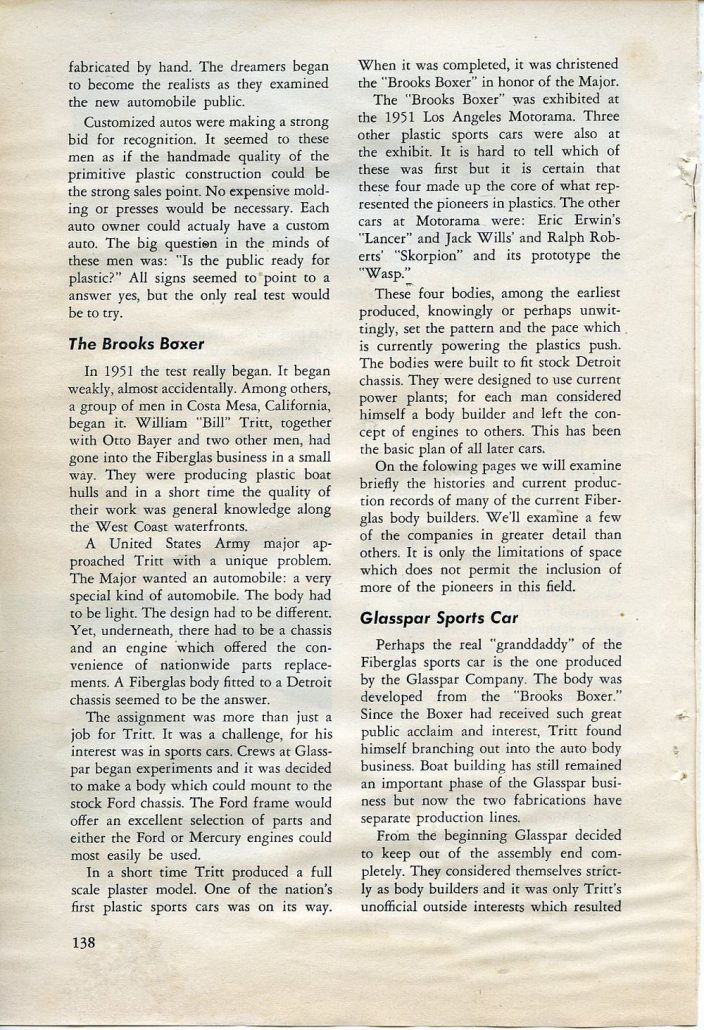 fabricated by hand. The dreamers began to become the realists as they examined the new automobile public.

Customized autos were making a strong bid for recognition. It seemed to these men as if the handmade quality of the primitive plastic construction could be the strong sales point. No expensive molding or presses would be necessary. Each auto owner could actualy have a custom auto. The big question in the minds of these men was: "Is the public ready for plastic?" All signs seemed to point to a answer yes, but the only real test would be to try.

The Brooks Boxer

In 1951 the test really began. It began weakly, almost accidentally. Among others, a group of men in Costa Mesa, California, began it. William "Bill" Tritt, together with Otto Bayer and two other men, had gone into the Fiberglas business in a small way. They were producing plastic boat hulls and in a short time the quality of their work was general knowledge along the West Coast waterfronts.

A United States Army major approached Tritt with a unique problem. The Major wanted an automobile: a very special kind of automobile. The body had to be light. The design had to be different. Yet, underneath, there had to be a chassis and an engine which offered the convenience of nationwide parts replacements. A Fiberglas body fitted to a Detroit chassis seemed to be the answer.

The assignment was more than just a job for Tritt. It was a challenge, for his interest was in sports cars. Crews at Glasspar began experiments and it was decided to make a body which could mount to the stock Ford chassis. The Ford frame would offer an excellent selection of parts and either the Ford or Mercury engines could most easily be used.

In a short time Tritt produced a full scale plaster model. One of the nation's first plastic sports cars was on its way. When it was completed, it was christened the "Brooks Boxer" in honor of the Major.

The "Brooks Boxer" was exhibited at the 1951 Los Angeles Motorama. Three other plastic sports cars were also at the exhibit. It is hard to tell which of these was first but it is certain that these four made up the core of what represented the pioneers in plastics. The other cars at Motorama were: Eric Erwin's "Lancer" and Jack Wills' and Ralph Roberts' "Skorpion" and its prototype the "Wasp."

These four bodies, among the earliest produced, knowingly or perhaps unwittingly, set the pattern and the pace which is currently powering the plastics push. The bodies were built to fit stock Detroit chassis. They were designed to use current power plants; for each man considered himself a body builder and left the concept of engines to others. This has been the basic plan of all later cars.

On the folowing pages we will examine briefly the histories and current production records of many of the current Fiberglas body builders. We'll examine a few of the companies in greater detail than others. It is only the limitations of space which does not permit the inclusion of more of the pioneers in this field.

Glasspar Sports Car

Perhaps the real "granddaddy" of the Fiberglas sports car is the one produced by the Glasspar Company. The body was developed from the "Brooks Boxer." Since the Boxer had received such great public acclaim and interest, Tritt found himself branching out into the auto body business. Boat building has still remained an important phase of the Glasspar business but now the two fabrications have separate production lines.

From the beginning Glasspar decided to keep out of the assembly end completely. They considered themselves strictly as body builders and it was only Tritt's unofficial outside interests which resulted

138